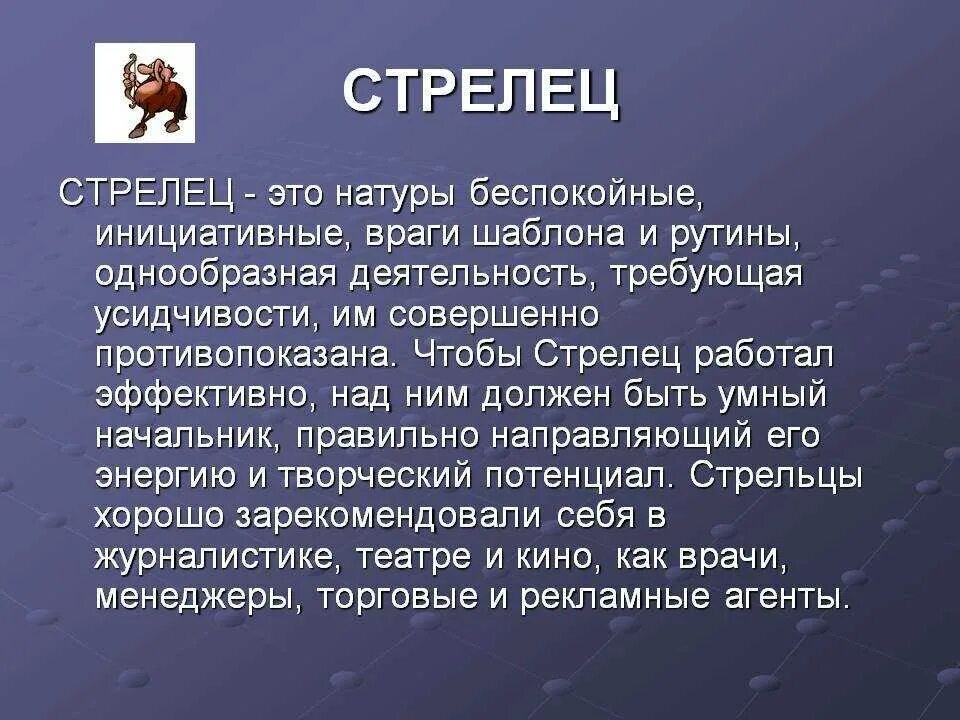 СТРЕЛЕЦ

СТРЕЛЕЦ - это натуры беспокойные, инициативные, враги шаблона и рутины, однообразная деятельность, требующая усидчивости, им совершенно противопоказана. Чтобы Стрелец работал эффективно, над ним должен быть умный начальник, правильно направляющий его энергию и творческий потенциал. Стрельцы хорошо зарекомендовали себя в журналистике, театре и кино, как врачи, менеджеры, торговые и рекламные агенты.